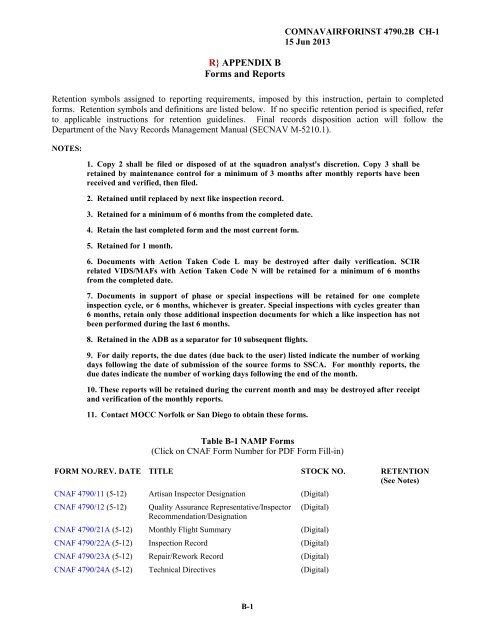 COMNAVAIRFORINST 4790.2B CH-1
15 Jun 2013

R} APPENDIX B
Forms and Reports

Retention symbols assigned to reporting requirements, imposed by this instruction, pertain to completed forms. Retention symbols and definitions are listed below. If no specific retention period is specified, refer to applicable instructions for retention guidelines. Final records disposition action will follow the Department of the Navy Records Management Manual (SECNAV M-5210.1).

NOTES:

1. Copy 2 shall be filed or disposed of at the squadron analyst's discretion. Copy 3 shall be retained by maintenance control for a minimum of 3 months after monthly reports have been received and verified, then filed.

2. Retained until replaced by next like inspection record.

3. Retained for a minimum of 6 months from the completed date.

4. Retain the last completed form and the most current form.

5. Retained for 1 month.

6. Documents with Action Taken Code L may be destroyed after daily verification. SCIR related VIDS/MAFs with Action Taken Code N will be retained for a minimum of 6 months from the completed date.

7. Documents in support of phase or special inspections will be retained for one complete inspection cycle, or 6 months, whichever is greater. Special inspections with cycles greater than 6 months, retain only those additional inspection documents for which a like inspection has not been performed during the last 6 months.

8. Retained in the ADB as a separator for 10 subsequent flights.

9. For daily reports, the due dates (due back to the user) listed indicate the number of working days following the date of submission of the source forms to SSCA. For monthly reports, the due dates indicate the number of working days following the end of the month.

10. These reports will be retained during the current month and may be destroyed after receipt and verification of the monthly reports.

11. Contact MOCC Norfolk or San Diego to obtain these forms.

Table B-1 NAMP Forms
(Click on CNAF Form Number for PDF Form Fill-in)

| FORM NO./REV. DATE | TITLE | STOCK NO. | RETENTION (See Notes) |
|---|---|---|---|
| CNAF 4790/11 (5-12) | Artisan Inspector Designation | (Digital) | |
| CNAF 4790/12 (5-12) | Quality Assurance Representative/Inspector Recommendation/Designation | (Digital) | |
| CNAF 4790/21A (5-12) | Monthly Flight Summary | (Digital) | |
| CNAF 4790/22A (5-12) | Inspection Record | (Digital) | |
| CNAF 4790/23A (5-12) | Repair/Rework Record | (Digital) | |
| CNAF 4790/24A (5-12) | Technical Directives | (Digital) | |

B-1